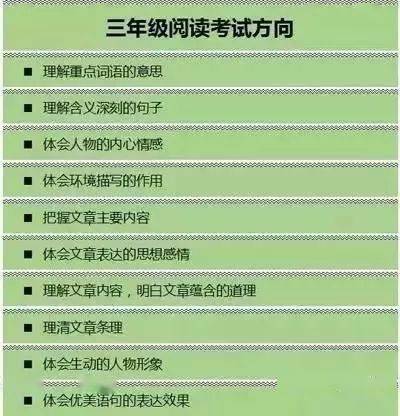 三年级阅读考试方向

■ 理解重点词语的意思

■ 理解含义深刻的句子

■ 体会人物的内心情感

■ 体会环境描写的作用

■ 把握文章主要内容

■ 体会文章表达的思想感情

■ 理解文章内容，明白文章蕴含的道理

■ 理清文章条理

■ 体会生动的人物形象

■ 体会优美语句的表达效果